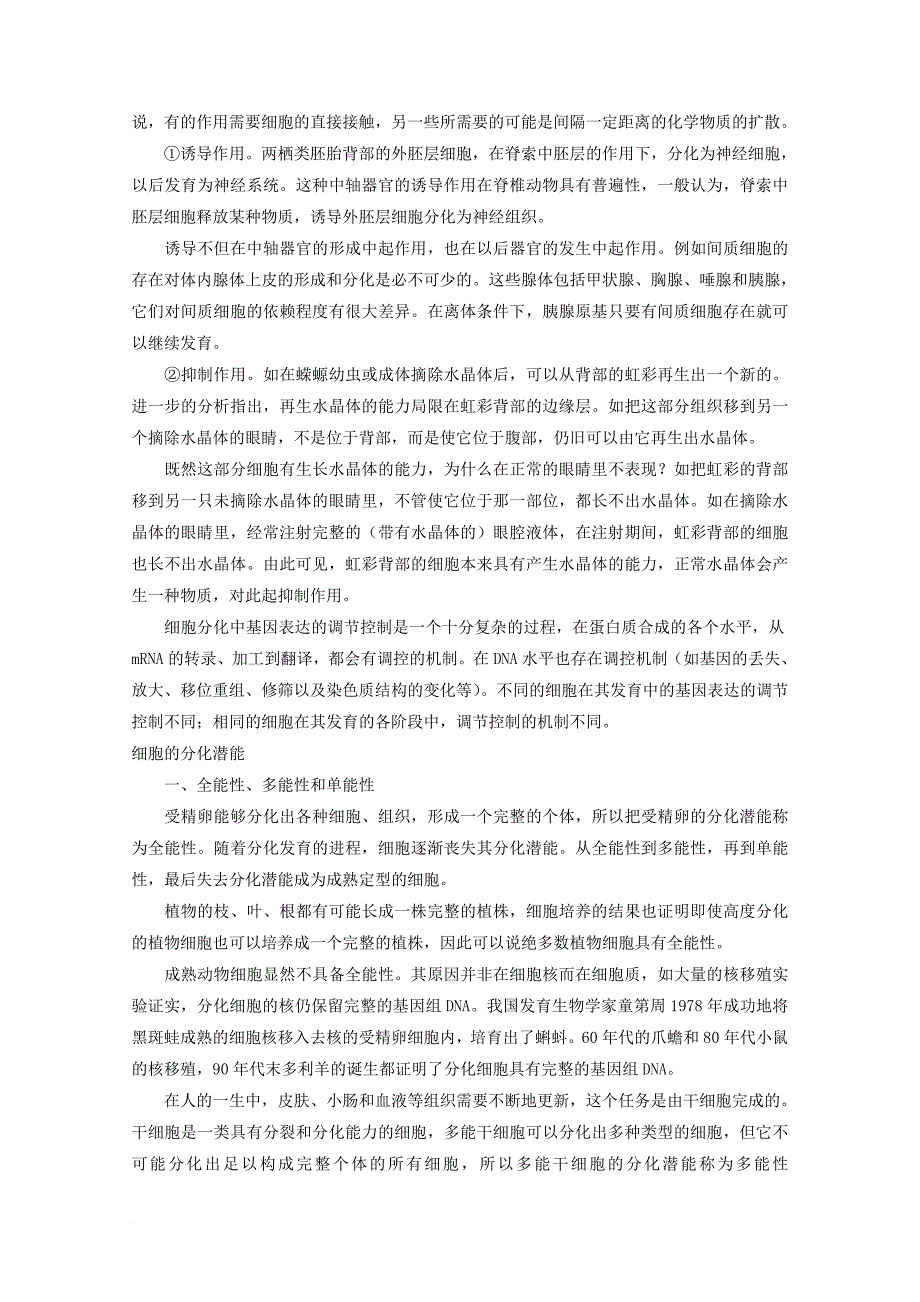 说，有的作用需要细胞的直接接触，另一些所需要的可能是间隔一定距离的化学物质的扩散。

①诱导作用。两栖类胚胎背部的外胚层细胞，在脊索中胚层的作用下，分化为神经细胞，以后发育为神经系统。这种中轴器官的诱导作用在脊椎动物具有普遍性，一般认为，脊索中胚层细胞释放某种物质，诱导外胚层细胞分化为神经组织。

诱导不但在中轴器官的形成中起作用，也在以后器官的发生中起作用。例如间质细胞的存在对体内腺体上皮的形成和分化是必不可少的。这些腺体包括甲状腺、胸腺、唾腺和胰腺，它们对间质细胞的依赖程度有很大差异。在离体条件下，胰腺原基只要有间质细胞存在就可以继续发育。

②抑制作用。如在蝾螈幼虫或成体摘除水晶体后，可以从背部的虹彩再生出一个新的。进一步的分析指出，再生水晶体的能力局限在虹彩背部的边缘层。如把这部分组织移到另一个摘除水晶体的眼睛，不是位于背部，而是使它位于腹部，仍旧可以由它再生出水晶体。

既然这部分细胞有生长水晶体的能力，为什么在正常的眼睛里不表现？如把虹彩的背部移到另一只未摘除水晶体的眼睛里，不管使它位于那一部位，都长不出水晶体。如在摘除水晶体的眼睛里，经常注射完整的（带有水晶体的）眼腔液体，在注射期间，虹彩背部的细胞也长不出水晶体。由此可见，虹彩背部的细胞本来具有产生水晶体的能力，正常水晶体会产生一种物质，对此起抑制作用。

细胞分化中基因表达的调节控制是一个十分复杂的过程，在蛋白质合成的各个水平，从mRNA的转录、加工到翻译，都会有调控的机制。在DNA水平也存在调控机制（如基因的丢失、放大、移位重组、修筛以及染色质结构的变化等）。不同的细胞在其发育中的基因表达的调节控制不同；相同的细胞在其发育的各阶段中，调节控制的机制不同。

细胞的分化潜能

一、全能性、多能性和单能性

受精卵能够分化出各种细胞、组织，形成一个完整的个体，所以把受精卵的分化潜能称为全能性。随着分化发育的进程，细胞逐渐丧失其分化潜能。从全能性到多能性，再到单能性，最后失去分化潜能成为成熟定型的细胞。

植物的枝、叶、根都有可能长成一株完整的植株，细胞培养的结果也证明即使高度分化的植物细胞也可以培养成一个完整的植株，因此可以说绝多数植物细胞具有全能性。

成熟动物细胞显然不具备全能性。其原因并非在细胞核而在细胞质，如大量的核移殖实验证实，分化细胞的核仍保留完整的基因组DNA。我国发育生物学家童第周1978年成功地将黑斑蛙成熟的细胞核移入去核的受精卵细胞内，培育出了蝌蚪。60年代的爪蟾和80年代小鼠的核移殖，90年代末多利羊的诞生都证明了分化细胞具有完整的基因组DNA。

在人的一生中，皮肤、小肠和血液等组织需要不断地更新，这个任务是由干细胞完成的。干细胞是一类具有分裂和分化能力的细胞，多能干细胞可以分化出多种类型的细胞，但它不可能分化出足以构成完整个体的所有细胞，所以多能干细胞的分化潜能称为多能性